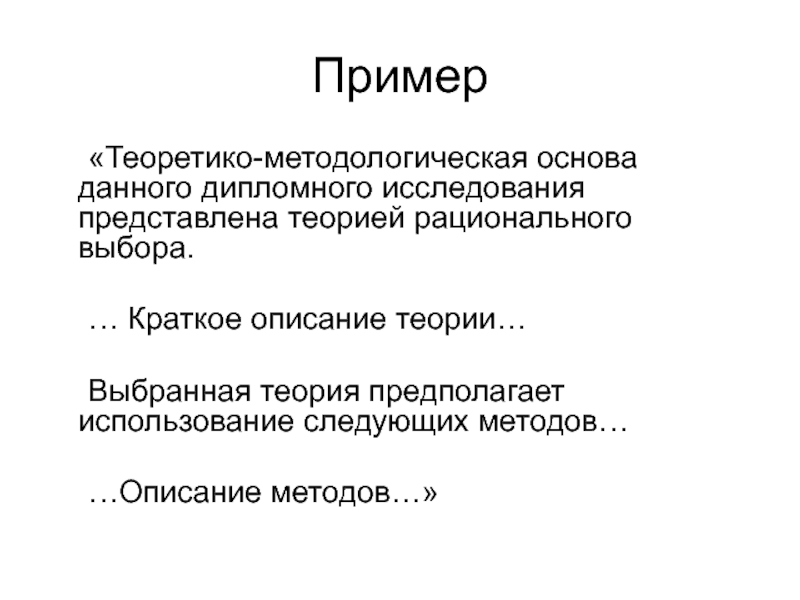 Пример

«Теоретико-методологическая основа данного дипломного исследования представлена теорией рационального выбора.

… Краткое описание теории…

Выбранная теория предполагает использование следующих методов…

…Описание методов…»